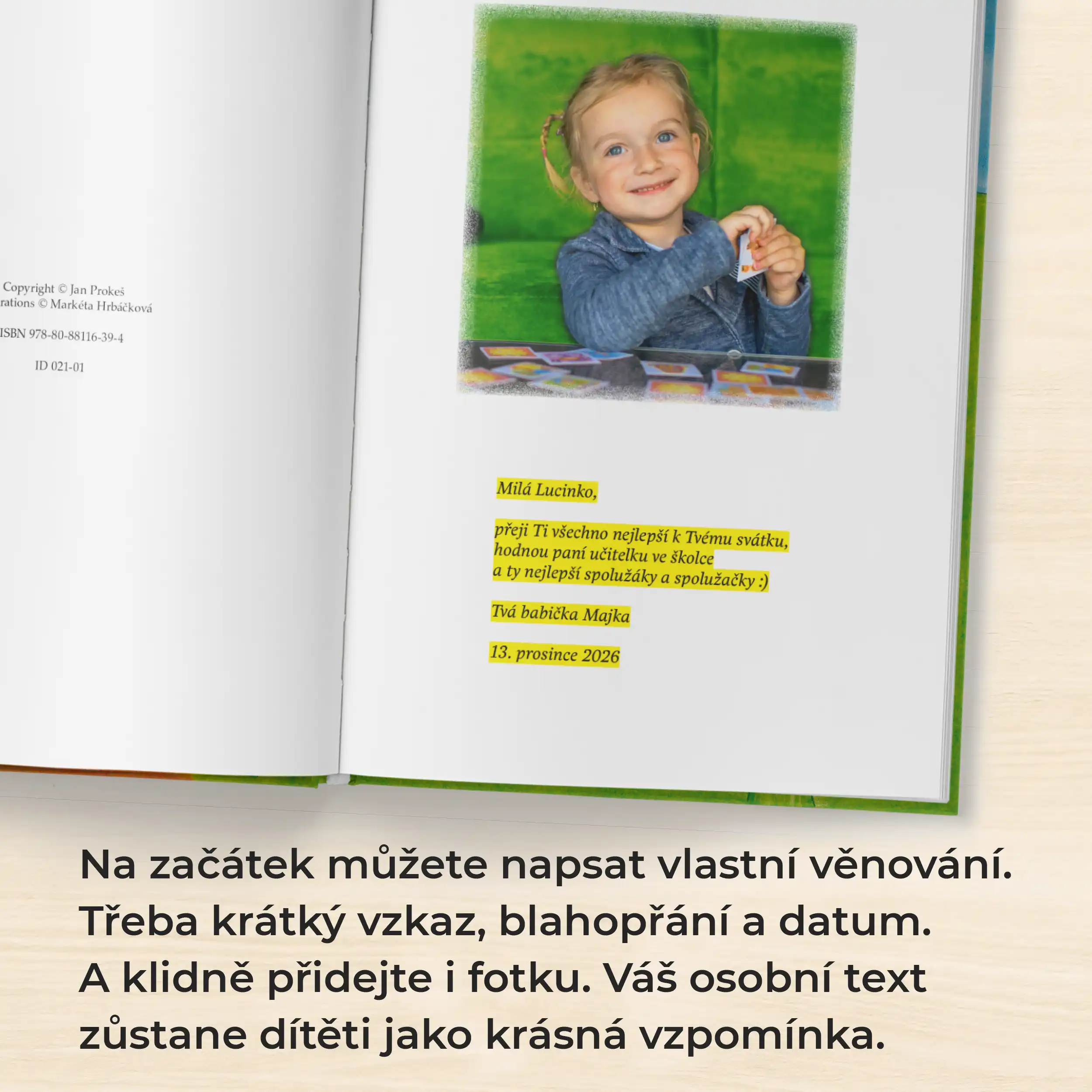 Copyright © Jan Prokeš
rations © Markéta Hrbáčková

ISBN 978-80-88116-39-4

ID 021-01

Milá Lucinko,

přeji Ti všechno nejlepší k Tvému svátku, hodnou paní učitelku ve školce a ty nejlepší spolužáky a spolužačky :)

Tvá babička Majka

13. prosince 2026

Na začátek můžete napsat vlastní věnování. Třeba krátký vzkaz, blahopřání a datum. A klidně přidejte i fotku. Váš osobní text zůstane dítěti jako krásná vzpomínka.